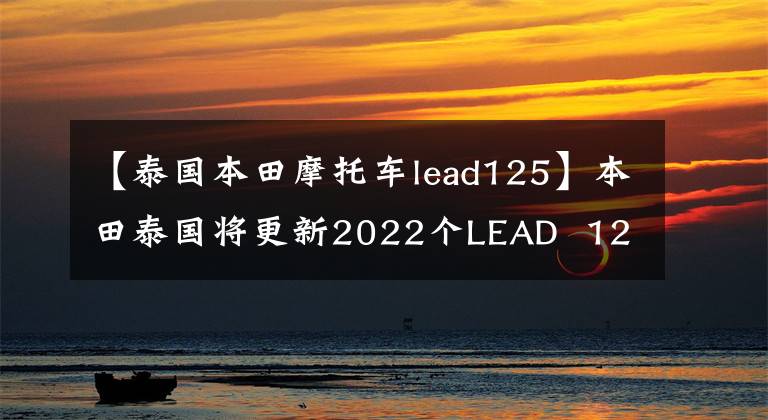 【泰国本田摩托车lead125】本田泰国将更新2022个LEAD 12